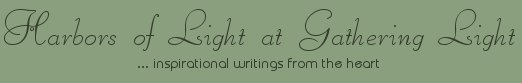 Harbors of Light at Gathering Light

... inspirational writings from the heart